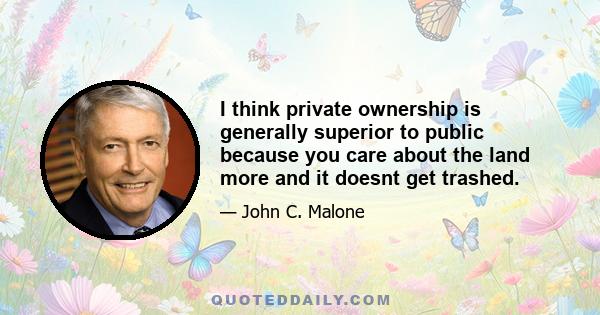 I think private ownership is generally superior to public because you care about the land more and it doesnt get trashed.

— John C. Malone

QUOTEDDAILY.COM